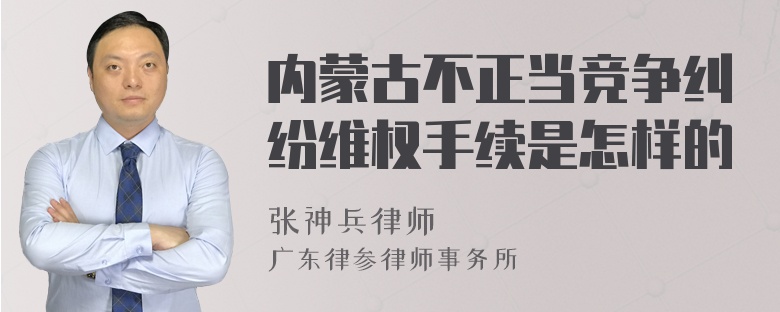 内蒙古不正当竞争纠纷维权手续是怎样的

张神兵律师
广东律参律师事务所